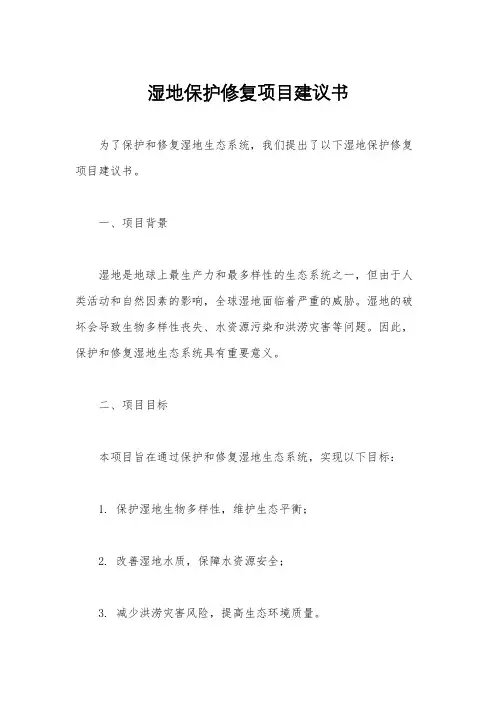 湿地保护修复项目建议书

为了保护和修复湿地生态系统，我们提出了以下湿地保护修复项目建议书。

一、项目背景

湿地是地球上最生产力和最多样性的生态系统之一，但由于人类活动和自然因素的影响，全球湿地面临着严重的威胁。湿地的破坏会导致生物多样性丧失、水资源污染和洪涝灾害等问题。因此，保护和修复湿地生态系统具有重要意义。

二、项目目标

本项目旨在通过保护和修复湿地生态系统，实现以下目标：

1. 保护湿地生物多样性，维护生态平衡；

2. 改善湿地水质，保障水资源安全；

3. 减少洪涝灾害风险，提高生态环境质量。